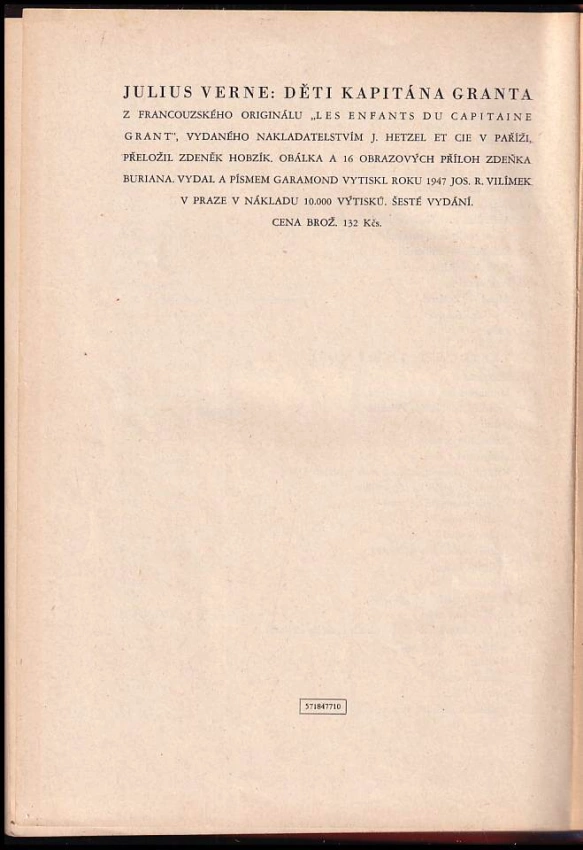 JULIUS VERNE: DĚTI KAPITÁNA GRANTA

Z FRANCOUZSKÉHO ORIGINÁLU „LES ENFANTS DU CAPITAINE GRANT", VYDANÉHO NAKLADATELSTVÍM J. HETZEL ET CIE V PAŘÍŽI, PŘELOŽIL ZDENĚK HOBZÍK. OBÁLKA A 16 OBRAZOVÝCH PŘÍLOH ZDEŇKA BURIANA. VYDAL A PÍSMEM GARAMOND VYTISKL ROKU 1947 JOS. R. VILÍMEK V PRAZE V NÁKLADU 10.000 VÝTISKŮ. ŠESTÉ VYDÁNÍ.

CENA BROŽ. 132 Kčs.

571847710